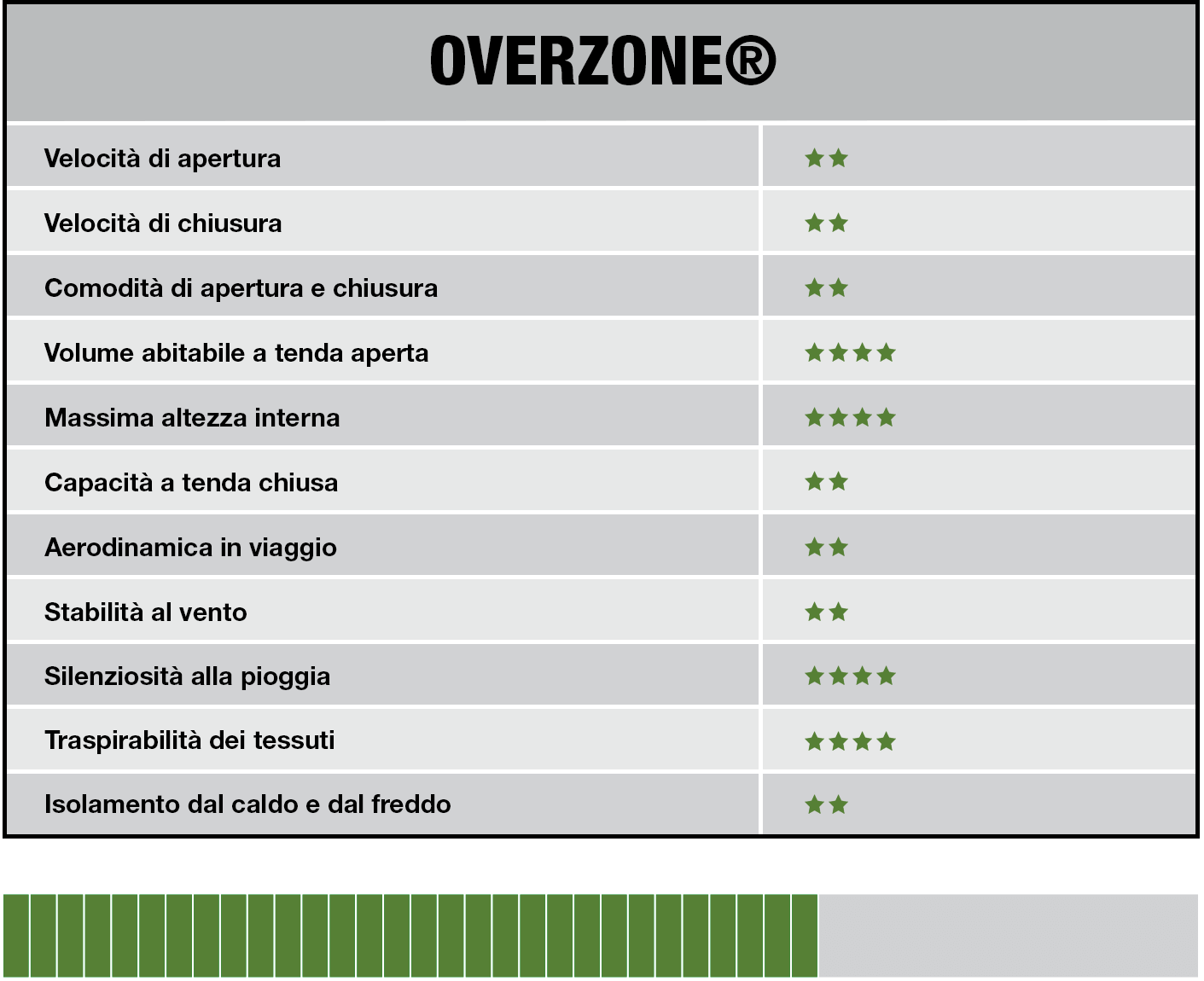 OVERZONE®

| Velocità di apertura | ★★ |
|---|---|
| Velocità di chiusura | ★★ |
| Comodità di apertura e chiusura | ★★ |
| Volume abitabile a tenda aperta | ★★★★ |
| Massima altezza interna | ★★★★ |
| Capacità a tenda chiusa | ★★ |
| Aerodinamica in viaggio | ★★ |
| Stabilità al vento | ★★ |
| Silenziosità alla pioggia | ★★★★ |
| Traspirabilità dei tessuti | ★★★★ |
| Isolamento dal caldo e dal freddo | ★★ |